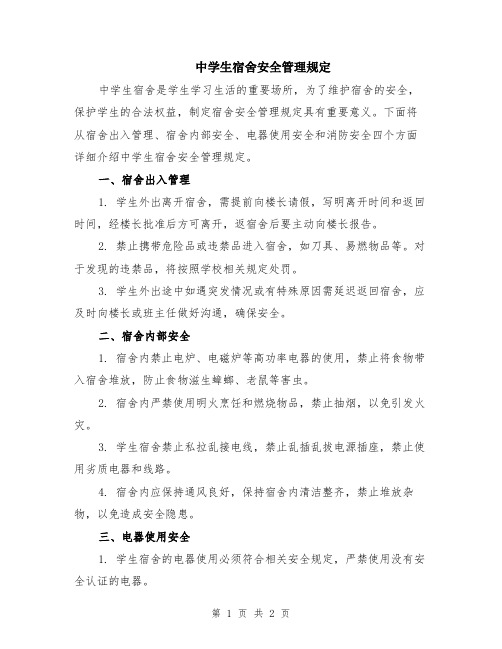 中学生宿舍安全管理规定

中学生宿舍是学生学习生活的重要场所，为了维护宿舍的安全，保护学生的合法权益，制定宿舍安全管理规定具有重要意义。下面将从宿舍出入管理、宿舍内部安全、电器使用安全和消防安全四个方面详细介绍中学生宿舍安全管理规定。

一、宿舍出入管理

1. 学生外出离开宿舍，需提前向楼长请假，写明离开时间和返回时间，经楼长批准后方可离开，返宿舍后要主动向楼长报告。

2. 禁止携带危险品或违禁品进入宿舍，如刀具、易燃物品等。对于发现的违禁品，将按照学校相关规定处罚。

3. 学生外出途中如遇突发情况或有特殊原因需延迟返回宿舍，应及时向楼长或班主任做好沟通，确保安全。

二、宿舍内部安全

1. 宿舍内禁止电炉、电磁炉等高功率电器的使用，禁止将食物带入宿舍堆放，防止食物滋生蟑螂、老鼠等害虫。

2. 宿舍内严禁使用明火烹饪和燃烧物品，禁止抽烟，以免引发火灾。

3. 学生宿舍禁止私拉乱接电线，禁止乱插乱拔电源插座，禁止使用劣质电器和线路。

4. 宿舍内应保持通风良好，保持宿舍内清洁整齐，禁止堆放杂物，以免造成安全隐患。

三、电器使用安全

1. 学生宿舍的电器使用必须符合相关安全规定，严禁使用没有安全认证的电器。

第 1 页 共 2 页